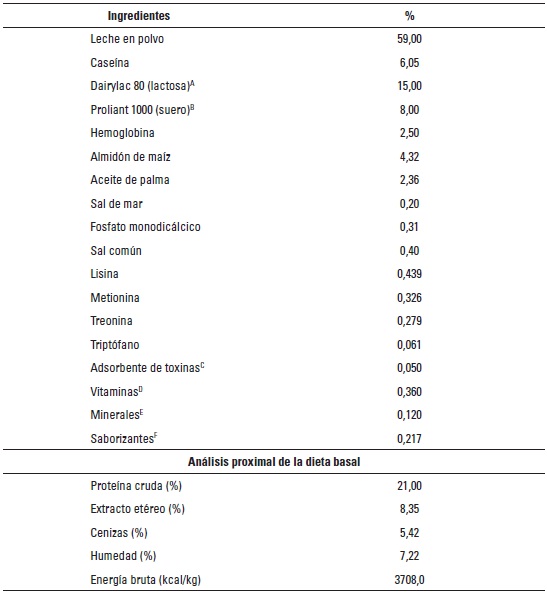 | Ingredientes | % |
|---|---|
| Leche en polvo | 59,00 |
| Caseína | 6,05 |
| Dairylac 80 (lactosa)$^A$ | 15,00 |
| Proliant 1000 (suero)$^B$ | 8,00 |
| Hemoglobina | 2,50 |
| Almidón de maíz | 4,32 |
| Aceite de palma | 2,36 |
| Sal de mar | 0,20 |
| Fosfato monodicálcico | 0,31 |
| Sal común | 0,40 |
| Lisina | 0,439 |
| Metionina | 0,326 |
| Treonina | 0,279 |
| Triptófano | 0,061 |
| Adsorbente de toxinas$^C$ | 0,050 |
| Vitaminas$^D$ | 0,360 |
| Minerales$^E$ | 0,120 |
| Saborizantes$^F$ | 0,217 |
| **Análisis proximal de la dieta basal** | |
| Proteína cruda (%) | 21,00 |
| Extracto etéreo (%) | 8,35 |
| Cenizas (%) | 5,42 |
| Humedad (%) | 7,22 |
| Energía bruta (kcal/kg) | 3708,0 |